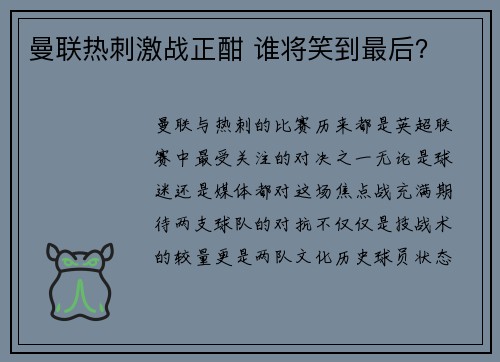 曼联热刺激战正酣 谁将笑到最后?

曼联与热刺的比赛历来都是英超联赛中最受关注的对决之一无论是球迷还是媒体都对这场焦点战充满期待两支球队的对抗不仅仅是技战术的较量更是两队文化历史球员状态